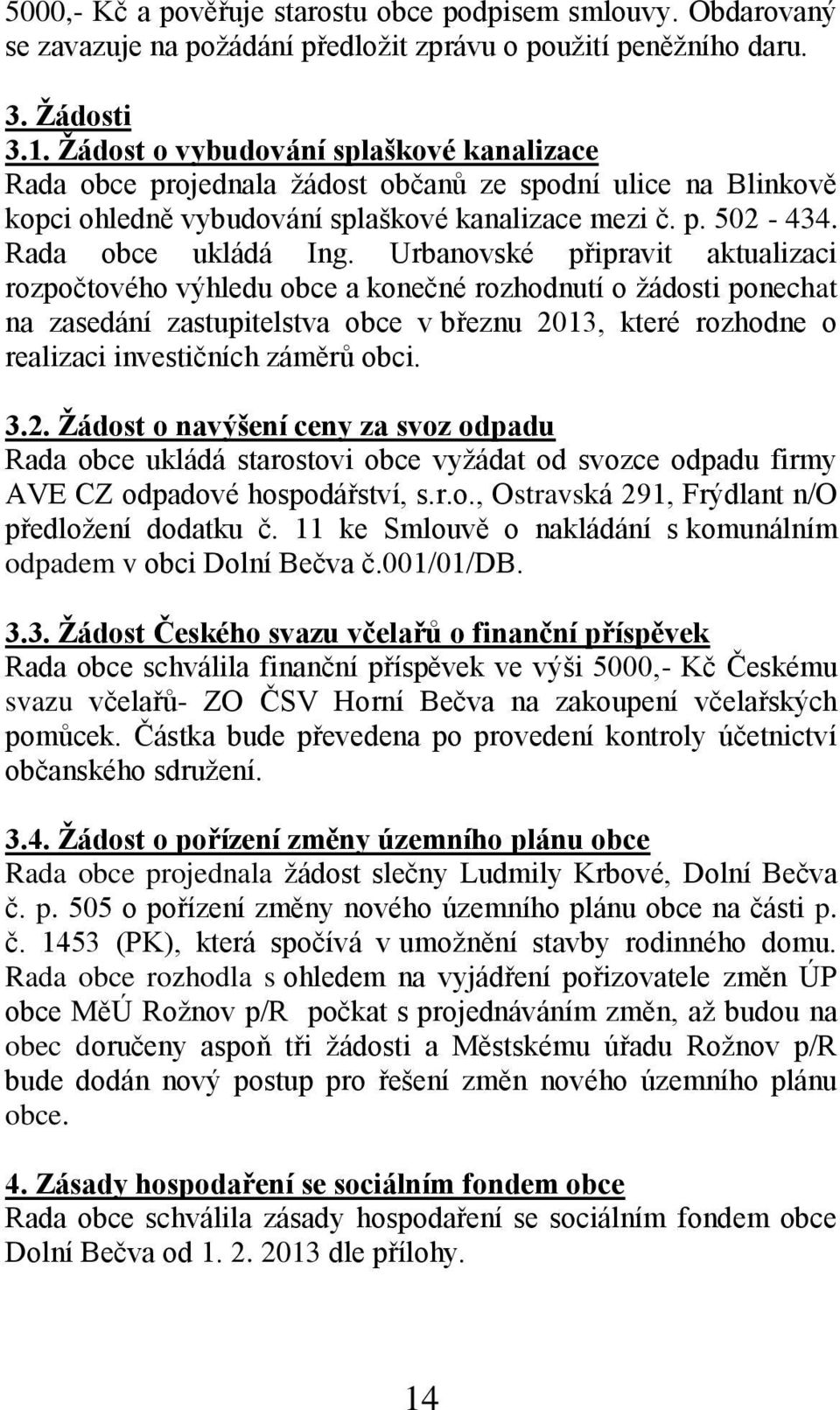 5000,- Kč a pověřuje starostu obce podpisem smlouvy. Obdarovaný se zavazuje na požádání předložit zprávu o použití peněžního daru.

3. Žádosti
3.1. Žádost o vybudování splaškové kanalizace
Rada obce projednala žádost občanů ze spodní ulice na Blinkově kopci ohledně vybudování splaškové kanalizace mezi č. p. 502 - 434. Rada obce ukládá Ing. Urbanovské připravit aktualizaci rozpočtového výhledu obce a konečné rozhodnutí o žádosti ponechat na zasedání zastupitelstva obce v březnu 2013, které rozhodne o realizaci investičních záměrů obci.

3.2. Žádost o navýšení ceny za svoz odpadu
Rada obce ukládá starostovi obce vyžádat od svozce odpadu firmy AVE CZ odpadové hospodářství, s.r.o., Ostravská 291, Frýdlant n/O předložení dodatku č. 11 ke Smlouvě o nakládání s komunálním odpadem v obci Dolní Bečva č.001/01/DB.

3.3. Žádost Českého svazu včelařů o finanční příspěvek
Rada obce schválila finanční příspěvek ve výši 5000,- Kč Českému svazu včelařů- ZO ČSV Horní Bečva na zakoupení včelařských pomůcek. Částka bude převedena po provedení kontroly účetnictví občanského sdružení.

3.4. Žádost o pořízení změny územního plánu obce
Rada obce projednala žádost slečny Ludmily Krbové, Dolní Bečva č. p. 505 o pořízení změny nového územního plánu obce na části p. č. 1453 (PK), která spočívá v umožnění stavby rodinného domu. Rada obce rozhodla s ohledem na vyjádření pořizovatele změn ÚP obce MěÚ Rožnov p/R počkat s projednáváním změn, až budou na obec doručeny aspoň tři žádosti a Městskému úřadu Rožnov p/R bude dodán nový postup pro řešení změn nového územního plánu obce.

4. Zásady hospodaření se sociálním fondem obce
Rada obce schválila zásady hospodaření se sociálním fondem obce Dolní Bečva od 1. 2. 2013 dle přílohy.

14